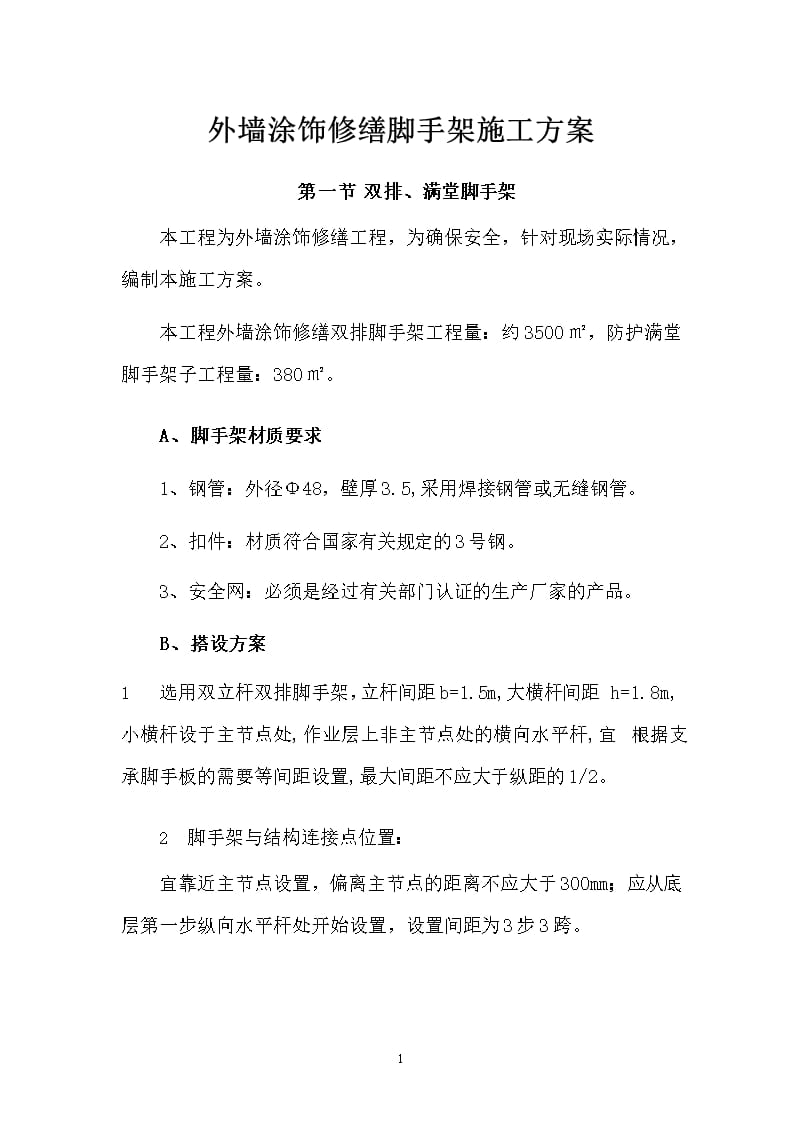 外墙涂饰修缮脚手架施工方案

第一节 双排、满堂脚手架

本工程为外墙涂饰修缮工程，为确保安全，针对现场实际情况，编制本施工方案。

本工程外墙涂饰修缮双排脚手架工程量：约3500㎡，防护满堂脚手架子工程量：380㎡。

A、脚手架材质要求

1、钢管：外径Φ48，壁厚3.5,采用焊接钢管或无缝钢管。

2、扣件：材质符合国家有关规定的3号钢。

3、安全网：必须是经过有关部门认证的生产厂家的产品。

B、搭设方案

1 选用双立杆双排脚手架,立杆间距b=1.5m,大横杆间距 h=1.8m,小横杆设于主节点处,作业层上非主节点处的横向水平杆,宜 根据支承脚手板的需要等间距设置,最大间距不应大于纵距的1/2。

2 脚手架与结构连接点位置：

宜靠近主节点设置，偏离主节点的距离不应大于300mm；应从底层第一步纵向水平杆处开始设置，设置间距为3步3跨。

1